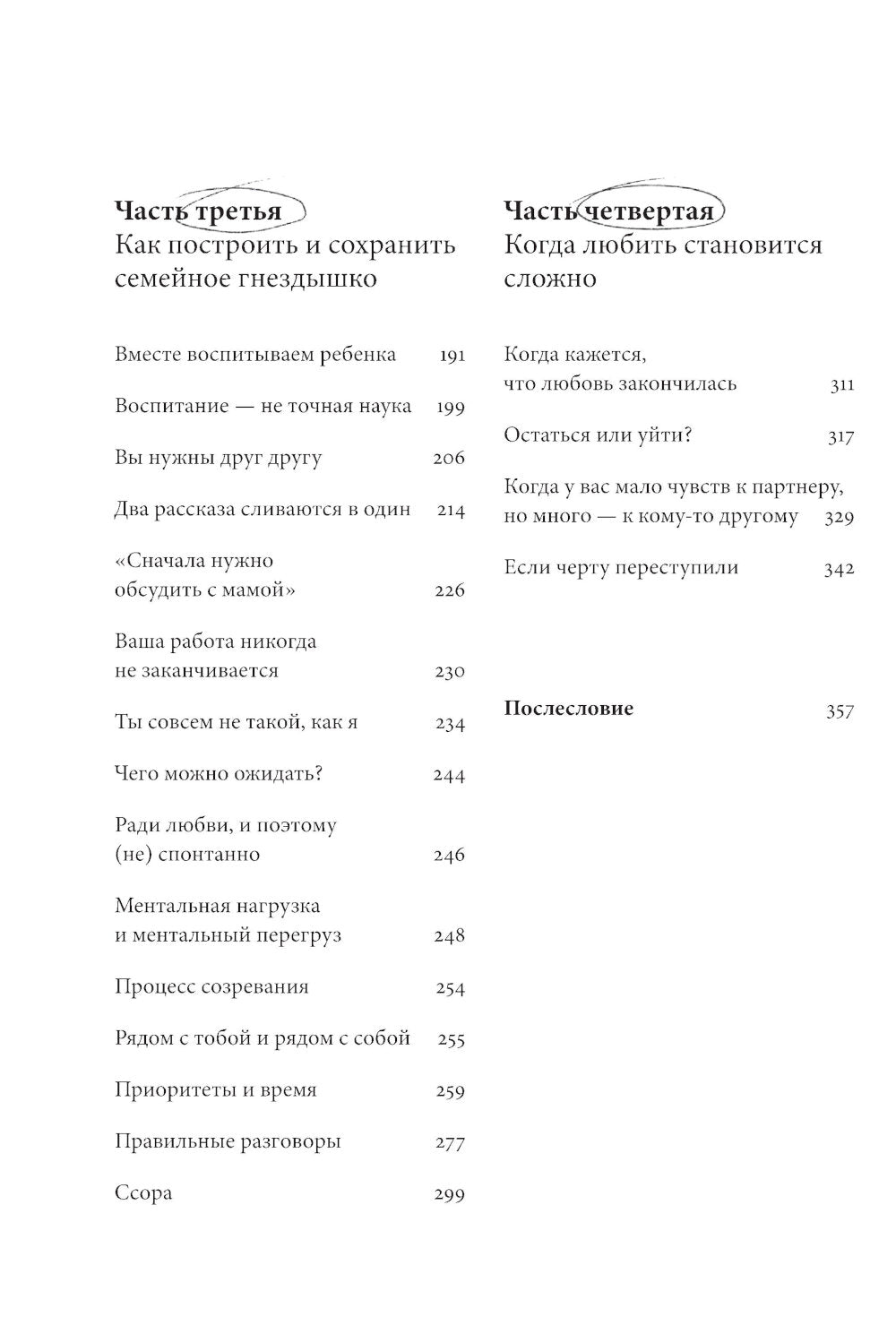 Часть третья
Как построить и сохранить семейное гнездышко

Вместе воспитываем ребенка 191

Воспитание — не точная наука 199

Вы нужны друг другу 206

Два рассказа сливаются в один 214

«Сначала нужно обсудить с мамой» 226

Ваша работа никогда не заканчивается 230

Ты совсем не такой, как я 234

Чего можно ожидать? 244

Ради любви, и поэтому (не) спонтанно 246

Ментальная нагрузка и ментальный перегруз 248

Процесс созревания 254

Рядом с тобой и рядом с собой 255

Приоритеты и время 259

Правильные разговоры 277

Ссора 299

Часть четвертая
Когда любить становится сложно

Когда кажется, что любовь закончилась 311

Остаться или уйти? 317

Когда у вас мало чувств к партнеру, но много — к кому-то другому 329

Если черту переступили 342

Послесловие 357